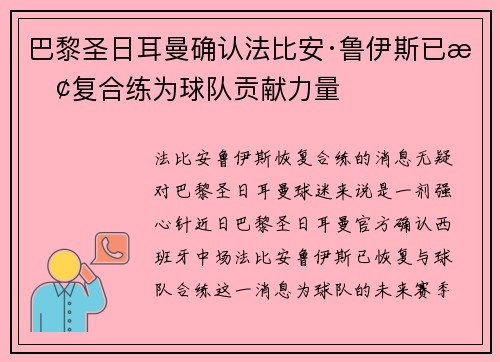 巴黎圣日耳曼确认法比安·鲁伊斯已æ ¢复合练为球队贡献力量

法比安鲁伊斯恢复合练的消息无疑对巴黎圣日耳曼球迷来说是一剂强心针近日巴黎圣日耳曼官方确认西班牙中场法比安鲁伊斯已恢复与球队合练这一消息为球队的未来赛季